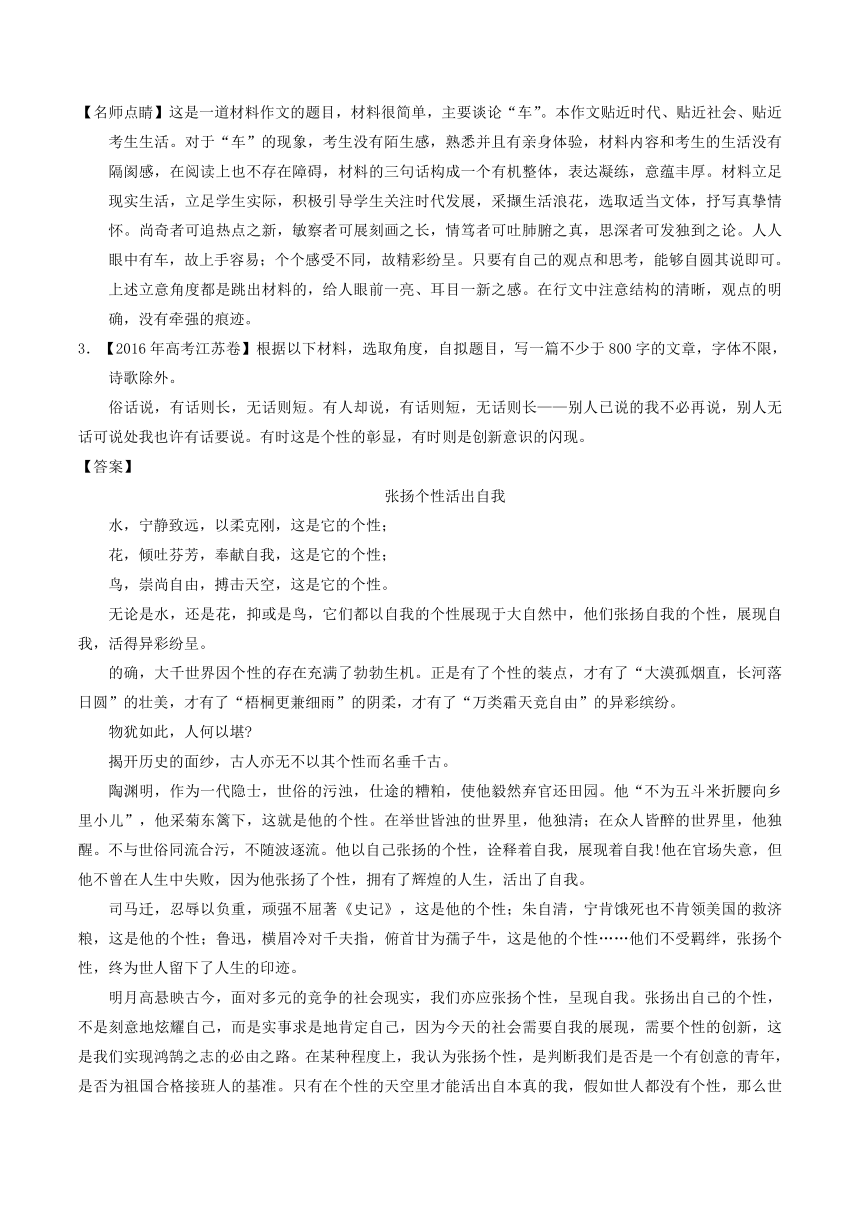 【名师点睛】这是一道材料作文的题目，材料很简单，主要谈论“车”。本作文贴近时代、贴近社会、贴近考生生活。对于“车”的现象，考生没有陌生感，熟悉并且有亲身体验，材料内容和考生的生活没有隔阂感，在阅读上也不存在障碍，材料的三句话构成一个有机整体，表达凝练，意蕴丰厚。材料立足现实生活，立足学生实际，积极引导学生关注时代发展，采撷生活浪花，选取适当文体，抒写真挚情怀。尚奇者可追热点之新，敏察者可展刻画之长，情笃者可吐肺腑之真，思深者可发独到之论。人人眼中有车，故上手容易；个个感受不同，故精彩纷呈。只要有自己的观点和思考，能够自圆其说即可。上述立意角度都是跳出材料的，给人眼前一亮、耳目一新之感。在行文中注意结构的清晰，观点的明确，没有牵强的痕迹。

3. 【2016年高考江苏卷】根据以下材料，选取角度，自拟题目，写一篇不少于800字的文章，字体不限，诗歌除外。

俗话说，有话则长，无话则短。有人却说，有话则短，无话则长——别人已说的我不必再说，别人无话可说处我也许有话要说。有时这是个性的彰显，有时则是创新意识的闪现。

【答案】

张扬个性活出自我

水，宁静致远，以柔克刚，这是它的个性；

花，倾吐芬芳，奉献自我，这是它的个性；

鸟，崇尚自由，搏击天空，这是它的个性。

无论是水，还是花，抑或是鸟，它们都以自我的个性展现于大自然中，他们张扬自我的个性，展现自我，活得异彩纷呈。

的确，大千世界因个性的存在充满了勃勃生机。正是有了个性的装点，才有了“大漠孤烟直，长河落日圆”的壮美，才有了“梧桐更兼细雨”的阴柔，才有了“万类霜天竞自由”的异彩缤纷。

物犹如此，人何以堪?

揭开历史的面纱，古人亦无不以其个性而名垂千古。

陶渊明，作为一代隐士，世俗的污浊，仕途的糟粕，使他毅然弃官还田园。他“不为五斗米折腰向乡里小儿”，他采菊东篱下，这就是他的个性。在举世皆浊的世界里，他独清；在众人皆醉的世界里，他独醒。不与世俗同流合污，不随波逐流。他以自己张扬的个性，诠释着自我，展现着自我!他在官场失意，但他不曾在人生中失败，因为他张扬了个性，拥有了辉煌的人生，活出了自我。

司马迁，忍辱以负重，顽强不屈著《史记》，这是他的个性；朱自清，宁肯饿死也不肯领美国的救济粮，这是他的个性；鲁迅，横眉冷对千夫指，俯首甘为孺子牛，这是他的个性……他们不受羁绊，张扬个性，终为世人留下了人生的印迹。

明月高悬映古今，面对多元的竞争的社会现实，我们亦应张扬个性，呈现自我。张扬出自己的个性，不是刻意地炫耀自己，而是实事求是地肯定自己，因为今天的社会需要自我的展现，需要个性的创新，这是我们实现鸿鹄之志的必由之路。在某种程度上，我认为张扬个性，是判断我们是否是一个有创意的青年，是否为祖国合格接班人的基准。只有在个性的天空里才能活出自本真的我，假如世人都没有个性，那么世